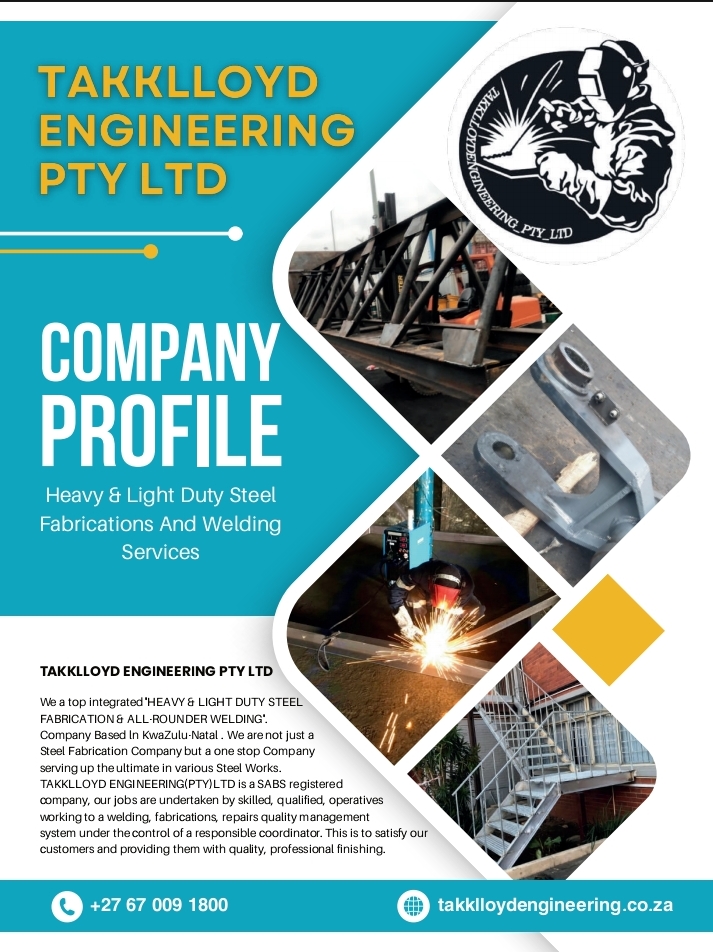 TAKKLLOYD ENGINEERING PTY LTD

TAKKLLOYDENGINEERING_PTY_LTD

COMPANY PROFILE

Heavy & Light Duty Steel Fabrications And Welding Services

TAKKLLOYD ENGINEERING PTY LTD

We a top integrated 'HEAVY & LIGHT DUTY STEEL FABRICATION & ALL-ROUNDER WELDING'. Company Based In KwaZulu-Natal . We are not just a Steel Fabrication Company but a one stop Company serving up the ultimate in various Steel Works. TAKKLLOYD ENGINEERING(PTY)LTD is a SABS registered company, our jobs are undertaken by skilled, qualified, operatives working to a welding, fabrications, repairs quality management system under the control of a responsible coordinator. This is to satisfy our customers and providing them with quality, professional finishing.

+27 67 009 1800

takklloydengineering.co.za